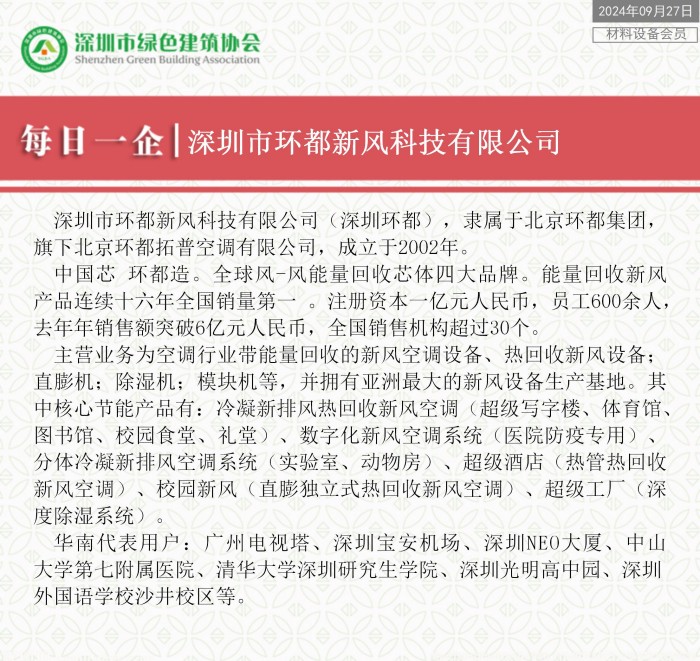 2024年09月27日
材料设备会员

深圳市绿色建筑协会
Shenzhen Green Building Association

每日一企 | 深圳市环都新风科技有限公司

深圳市环都新风科技有限公司（深圳环都），隶属于北京环都集团，旗下北京环都拓普空调有限公司，成立于2002年。

中国芯 环都造。全球风-风能量回收芯体四大品牌。能量回收新风产品连续十六年全国销量第一 。注册资本一亿元人民币，员工600余人，去年年销售额突破6亿元人民币，全国销售机构超过30个。

主营业务为空调行业带能量回收的新风空调设备、热回收新风设备；直膨机；除湿机；模块机等，并拥有亚洲最大的新风设备生产基地。其中核心节能产品有：冷凝新排风热回收新风空调（超级写字楼、体育馆、图书馆、校园食堂、礼堂）、数字化新风空调系统（医院防疫专用）、分体冷凝新排风空调系统（实验室、动物房）、超级酒店（热管热回收新风空调）、校园新风（直膨独立式热回收新风空调）、超级工厂（深度除湿系统）。

华南代表用户：广州电视塔、深圳宝安机场、深圳NEO大厦、中山大学第七附属医院、清华大学深圳研究生学院、深圳光明高中园、深圳外国语学校沙井校区等。